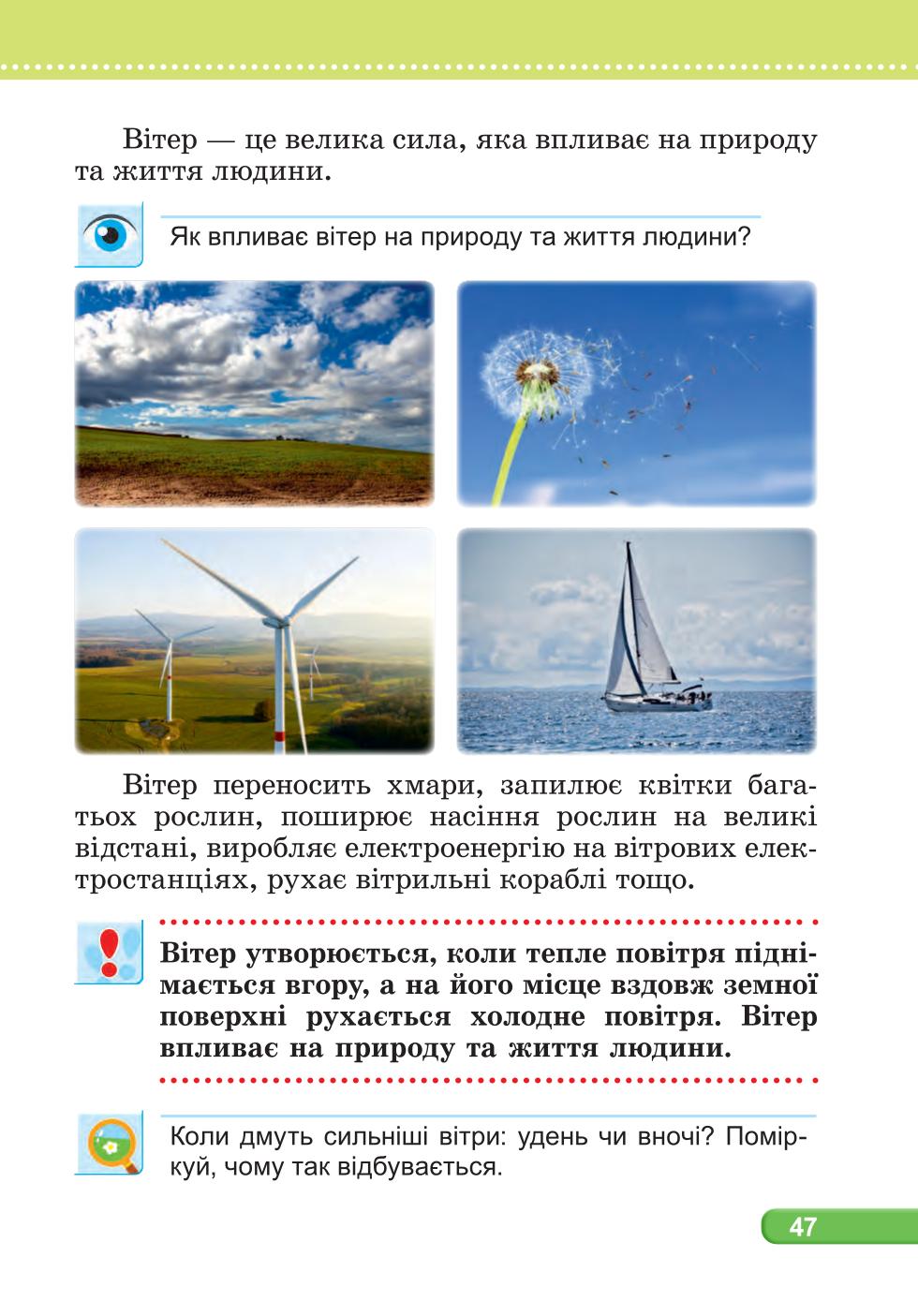 Вітер — це велика сила, яка впливає на природу та життя людини.

Як впливає вітер на природу та життя людини?

Вітер переносить хмари, запилює квітки багатьох рослин, поширює насіння рослин на великі відстані, виробляє електроенергію на вітрових електростанціях, рухає вітрильні кораблі тощо.

Вітер утворюється, коли тепле повітря піднімається вгору, а на його місце вздовж земної поверхні рухається холодне повітря. Вітер впливає на природу та життя людини.

Коли дмуть сильніші вітри: удень чи вночі? Поміркуй, чому так відбувається.

47